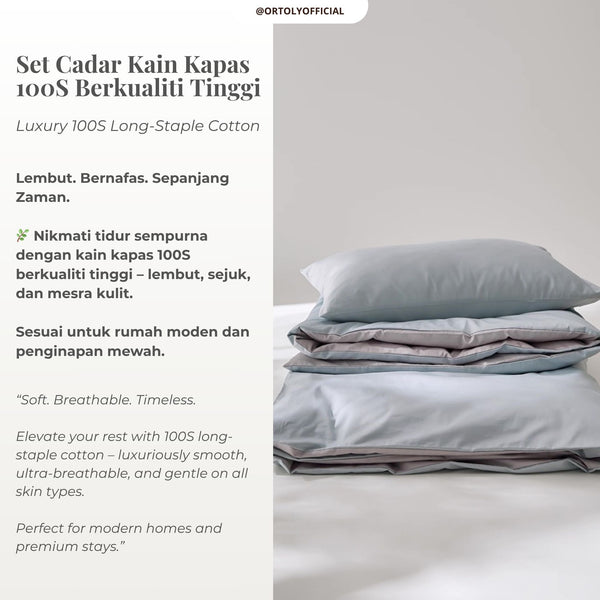 @ORTOLYOFFICIAL

Set Cadar Kain Kapas 100S Berkualiti Tinggi

Luxury 100S Long-Staple Cotton

Lembut. Bernafas. Sepanjang Zaman.

🌿 Nikmati tidur sempurna dengan kain kapas 100S berkualiti tinggi – lembut, sejuk, dan mesra kulit.

Sesuai untuk rumah moden dan penginapan mewah.

“Soft. Breathable. Timeless.

Elevate your rest with 100S long-staple cotton – luxuriously smooth, ultra-breathable, and gentle on all skin types.

Perfect for modern homes and premium stays.”